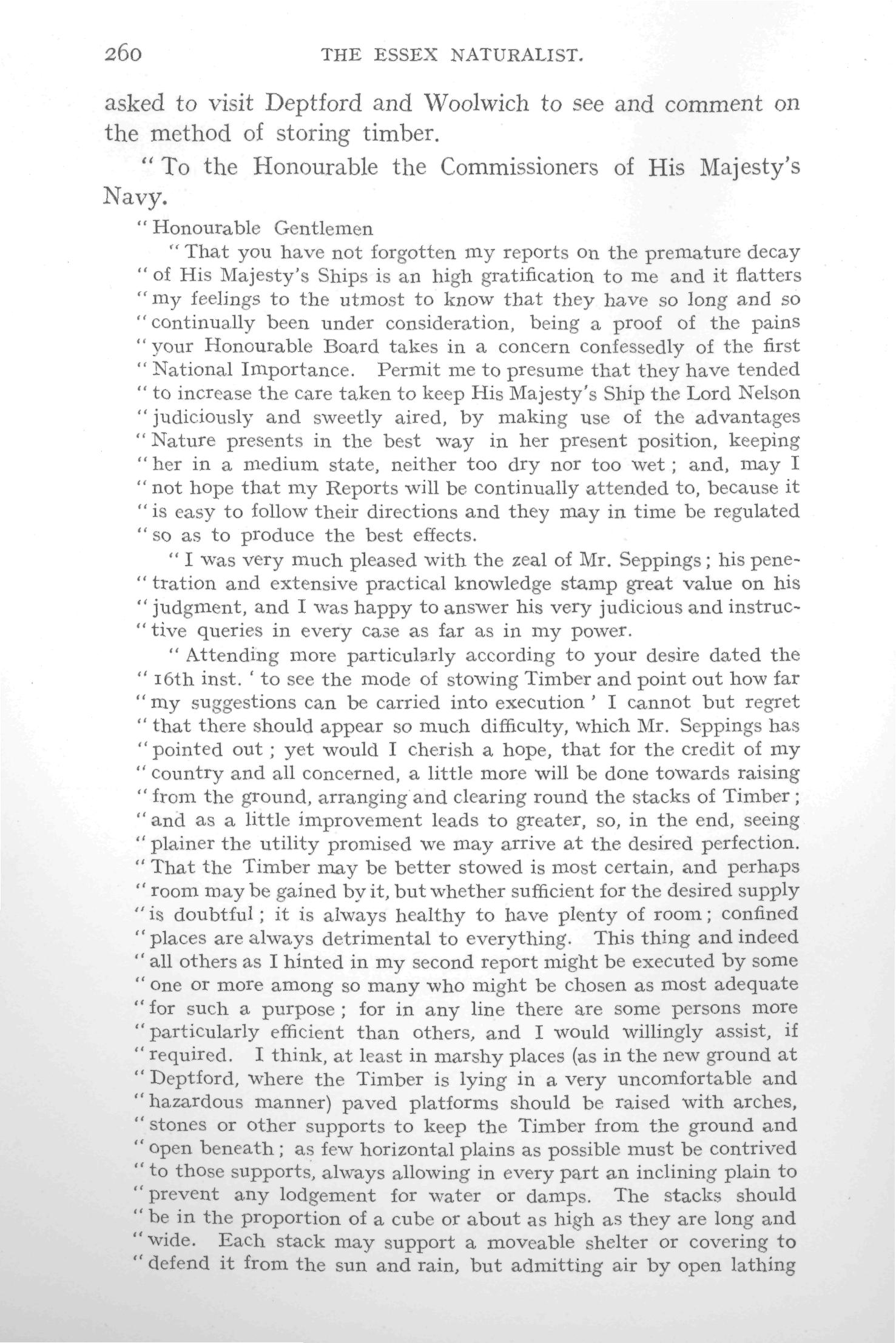 260 THE ESSEX NATURALIST.

asked to visit Deptford and Woolwich to see and comment on the method of storing timber.

"To the Honourable the Commissioners of His Majesty's Navy.

"Honourable Gentlemen

"That you have not forgotten my reports on the premature decay "of His Majesty's Ships is an high gratification to me and it flatters "my feelings to the utmost to know that they have so long and so "continually been under consideration, being a proof of the pains "your Honourable Board takes in a concern confessedly of the first "National Importance. Permit me to presume that they have tended "to increase the care taken to keep His Majesty's Ship the Lord Nelson "judiciously and sweetly aired, by making use of the advantages "Nature presents in the best way in her present position, keeping "her in a medium state, neither too dry nor too wet; and, may I "not hope that my Reports will be continually attended to, because it "is easy to follow their directions and they may in time be regulated "so as to produce the best effects.

"I was very much pleased with the zeal of Mr. Seppings; his penetration and extensive practical knowledge stamp great value on his "judgment, and I was happy to answer his very judicious and instructive queries in every case as far as in my power.

"Attending more particularly according to your desire dated the "16th inst. 'to see the mode of stowing Timber and point out how far "my suggestions can be carried into execution' I cannot but regret "that there should appear so much difficulty, which Mr. Seppings has "pointed out; yet would I cherish a hope, that for the credit of my "country and all concerned, a little more will be done towards raising "from the ground, arranging and clearing round the stacks of Timber; "and as a little improvement leads to greater, so, in the end, seeing "plainer the utility promised we may arrive at the desired perfection. "That the Timber may be better stowed is most certain, and perhaps "room may be gained by it, but whether sufficient for the desired supply "is doubtful; it is always healthy to have plenty of room; confined "places are always detrimental to everything. This thing and indeed "all others as I hinted in my second report might be executed by some "one or more among so many who might be chosen as most adequate "for such a purpose; for in any line there are some persons more "particularly efficient than others, and I would willingly assist, if "required. I think, at least in marshy places (as in the new ground at "Deptford, where the Timber is lying in a very uncomfortable and "hazardous manner) paved platforms should be raised with arches, "stones or other supports to keep the Timber from the ground and "open beneath; as few horizontal plains as possible must be contrived "to those supports, always allowing in every part an inclining plain to "prevent any lodgement for water or damps. The stacks should "be in the proportion of a cube or about as high as they are long and "wide. Each stack may support a moveable shelter or covering to "defend it from the sun and rain, but admitting air by open lathing